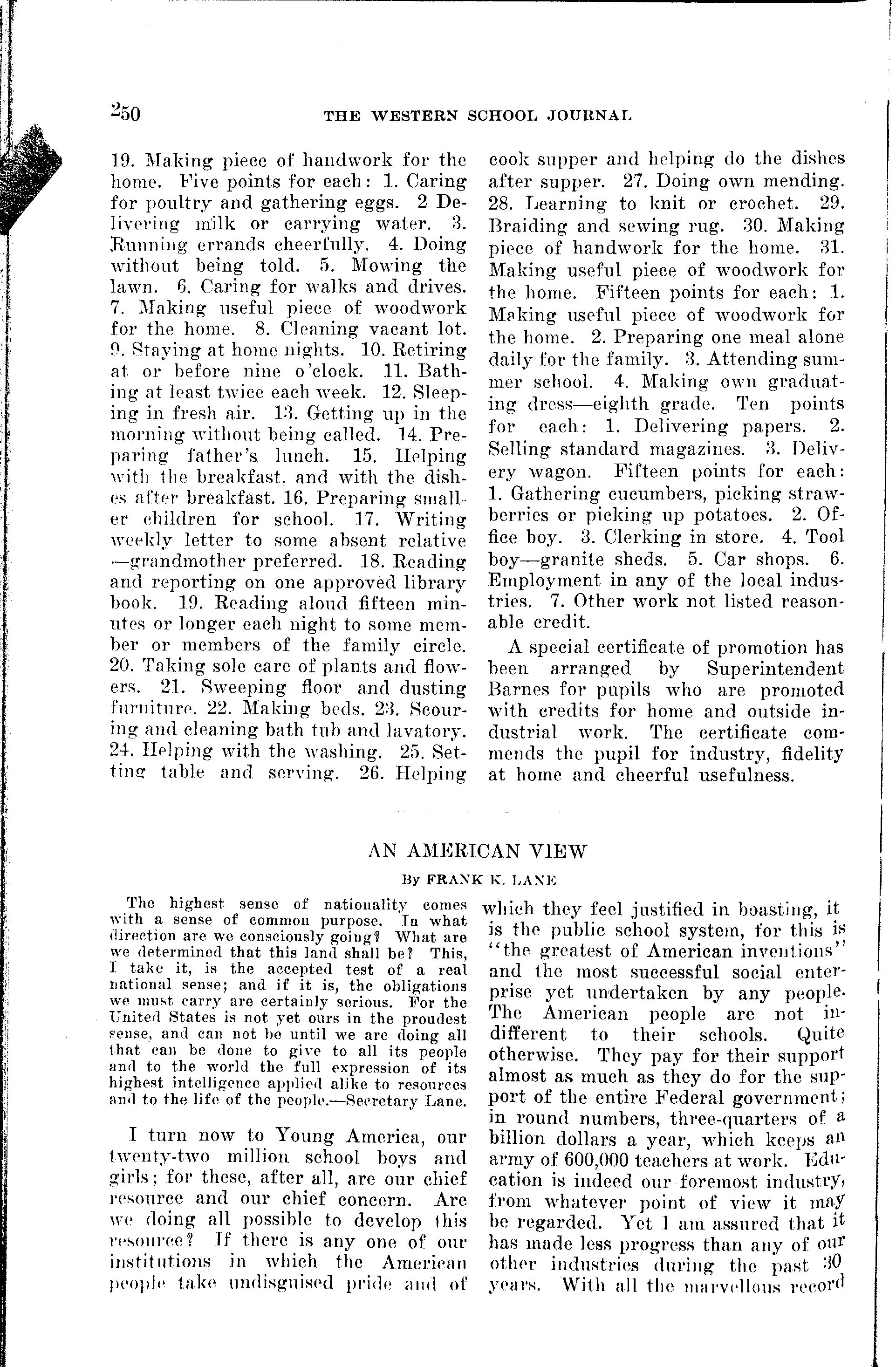 250 THE WESTERN SCHOOL JOURNAL

19. Making piece of handwork for the home. Five points for each: 1. Caring for poultry and gathering eggs. 2 Delivering milk or carrying water. 3. Running errands cheerfully. 4. Doing without being told. 5. Mowing the lawn. 6. Caring for walks and drives. 7. Making useful piece of woodwork for the home. 8. Cleaning vacant lot. 9. Staying at home nights. 10. Retiring at or before nine o'clock. 11. Bathing at least twice each week. 12. Sleeping in fresh air. 13. Getting up in the morning without being called. 14. Preparing father's lunch. 15. Helping with the breakfast, and with the dishes after breakfast. 16. Preparing smaller children for school. 17. Writing weekly letter to some absent relative —grandmother preferred. 18. Reading and reporting on one approved library book. 19. Reading aloud fifteen minutes or longer each night to some member or members of the family circle. 20. Taking sole care of plants and flowers. 21. Sweeping floor and dusting furniture. 22. Making beds. 23. Scouring and cleaning bath tub and lavatory. 24. Helping with the washing. 25. Setting table and serving. 26. Helping cook supper and helping do the dishes after supper. 27. Doing own mending. 28. Learning to knit or crochet. 29. Braiding and sewing rug. 30. Making piece of handwork for the home. 31. Making useful piece of woodwork for the home. Fifteen points for each: 1. Making useful piece of woodwork for the home. 2. Preparing one meal alone daily for the family. 3. Attending summer school. 4. Making own graduating dress—eighth grade. Ten points for each: 1. Delivering papers. 2. Selling standard magazines. 3. Delivery wagon. Fifteen points for each: 1. Gathering cucumbers, picking strawberries or picking up potatoes. 2. Office boy. 3. Clerking in store. 4. Tool boy—granite sheds. 5. Car shops. 6. Employment in any of the local industries. 7. Other work not listed reasonable credit.

A special certificate of promotion has been arranged by Superintendent Barnes for pupils who are promoted with credits for home and outside industrial work. The certificate commends the pupil for industry, fidelity at home and cheerful usefulness.

AN AMERICAN VIEW

By FRANK K. LANE

The highest sense of nationality comes with a sense of common purpose. In what direction are we consciously going? What are we determined that this land shall be? This, I take it, is the accepted test of a real national sense; and if it is, the obligations we must carry are certainly serious. For the United States is not yet ours in the proudest sense, and can not be until we are doing all that can be done to give to all its people and to the world the full expression of its highest intelligence applied alike to resources and to the life of the people.—Secretary Lane.

I turn now to Young America, our twenty-two million school boys and girls; for these, after all, are our chief resource and our chief concern. Are we doing all possible to develop this resource? If there is any one of our institutions in which the American people take undisguised pride and of which they feel justified in boasting, it is the public school system, for this is "the greatest of American inventions" and the most successful social enterprise yet undertaken by any people. The American people are not indifferent to their schools. Quite otherwise. They pay for their support almost as much as they do for the support of the entire Federal government; in round numbers, three-quarters of a billion dollars a year, which keeps an army of 600,000 teachers at work. Education is indeed our foremost industry, from whatever point of view it may be regarded. Yet I am assured that it has made less progress than any of our other industries during the past 30 years. With all the marvellous record